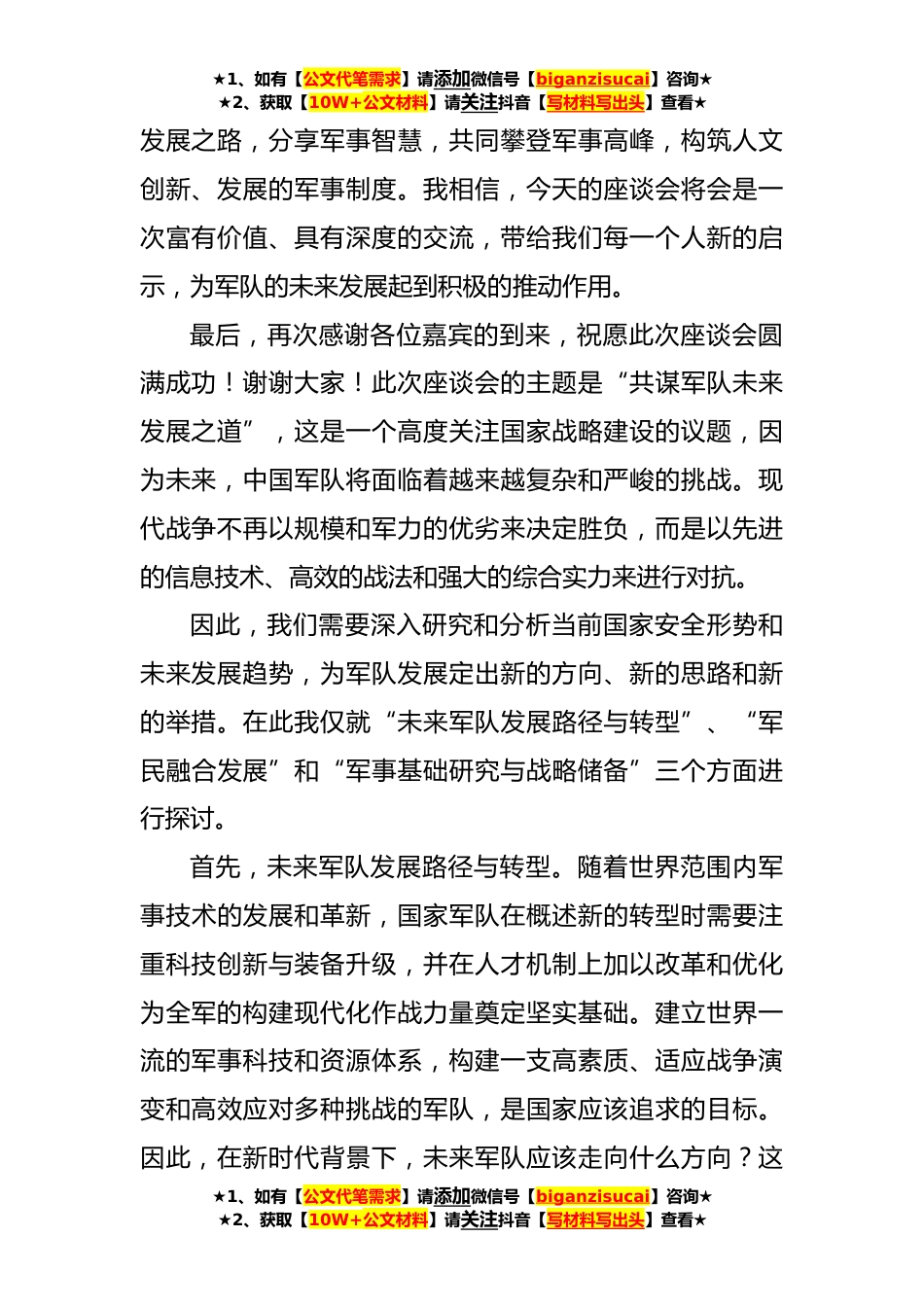 ★1、如有【公文代笔需求】请添加微信号【biganzisucai】咨询★
★2、获取【10W+公文材料】请关注抖音【写材料写出头】查看★

发展之路，分享军事智慧，共同攀登军事高峰，构筑人文创新、发展的军事制度。我相信，今天的座谈会将会是一次富有价值、具有深度的交流，带给我们每一个人新的启示，为军队的未来发展起到积极的推动作用。

最后，再次感谢各位嘉宾的到来，祝愿此次座谈会圆满成功！谢谢大家！此次座谈会的主题是“共谋军队未来发展之道”，这是一个高度关注国家战略建设的议题，因为未来，中国军队将面临着越来越复杂和严峻的挑战。现代战争不再以规模和军力的优劣来决定胜负，而是以先进的信息技术、高效的战法和强大的综合实力来进行对抗。

因此，我们需要深入研究和分析当前国家安全形势和未来发展趋势，为军队发展定出新的方向、新的思路和新的举措。在此我仅就“未来军队发展路径与转型”、“军民融合发展”和“军事基础研究与战略储备”三个方面进行探讨。

首先，未来军队发展路径与转型。随着世界范围内军事技术的发展和革新，国家军队在概述新的转型时需要注重科技创新与装备升级，并在人才机制上加以改革和优化为全军的构建现代化作战力量奠定坚实基础。建立世界一流的军事科技和资源体系，构建一支高素质、适应战争演变和高效应对多种挑战的军队，是国家应该追求的目标。因此，在新时代背景下，未来军队应该走向什么方向？这

★1、如有【公文代笔需求】请添加微信号【biganzisucai】咨询★
★2、获取【10W+公文材料】请关注抖音【写材料写出头】查看★